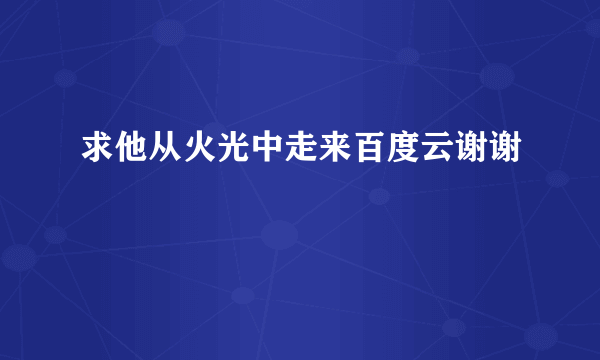 求他从火光中走来百度云谢谢